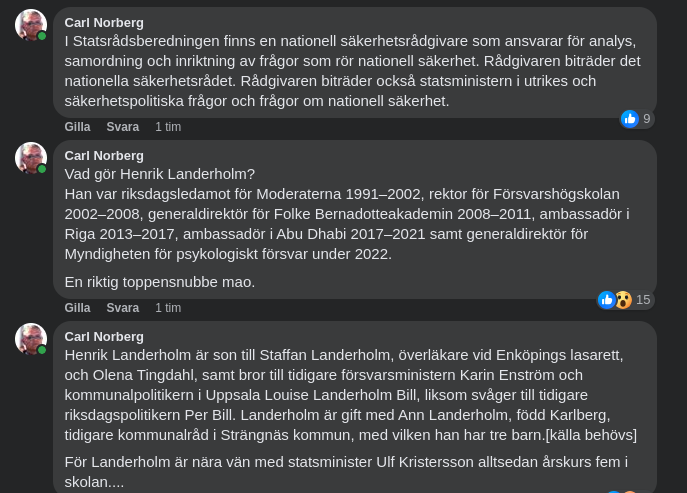 Carl Norberg
I Statsrådsberedningen finns en nationell säkerhetsrådgivare som ansvarar för analys, samordning och inriktning av frågor som rör nationell säkerhet. Rådgivaren biträder det nationella säkerhetsrådet. Rådgivaren biträder också statsministern i utrikes och säkerhetspolitiska frågor och frågor om nationell säkerhet.

9

Gilla Svara 1 tim

Carl Norberg
Vad gör Henrik Landerholm?
Han var riksdagsledamot för Moderaterna 1991–2002, rektor för Försvarshögskolan 2002–2008, generaldirektör för Folke Bernadotteakademin 2008–2011, ambassadör i Riga 2013–2017, ambassadör i Abu Dhabi 2017–2021 samt generaldirektör för Myndigheten för psykologiskt försvar under 2022.

En riktig toppensnubbe mao.

15

Gilla Svara 1 tim

Carl Norberg
Henrik Landerholm är son till Staffan Landerholm, överläkare vid Enköpings lasarett, och Olena Tingdahl, samt bror till tidigare försvarsministern Karin Enström och kommunalpolitikern i Uppsala Louise Landerholm Bill, liksom svåger till tidigare riksdagspolitikern Per Bill. Landerholm är gift med Ann Landerholm, född Karlberg, tidigare kommunalråd i Strängnäs kommun, med vilken han har tre barn.[källa behövs]

För Landerholm är nära vän med statsminister Ulf Kristersson alltsedan årskurs fem i skolan....